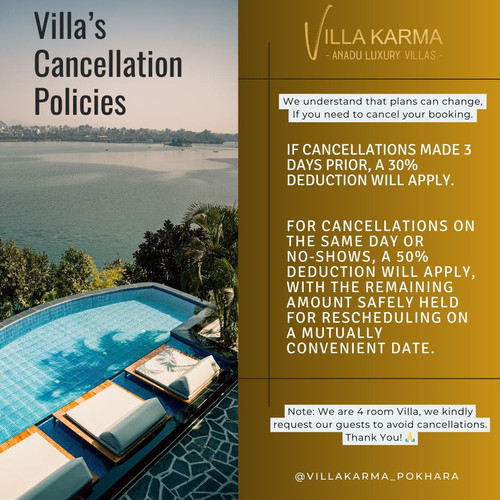 Villa's Cancellation Policies

VILLA KARMA
- ANADU LUXURY VILLAS -

We understand that plans can change, If you need to cancel your booking.

IF CANCELLATIONS MADE 3 DAYS PRIOR, A 30% DEDUCTION WILL APPLY.

FOR CANCELLATIONS ON THE SAME DAY OR NO-SHOWS, A 50% DEDUCTION WILL APPLY, WITH THE REMAINING AMOUNT SAFELY HELD FOR RESCHEDULING ON A MUTUALLY CONVENIENT DATE.

Note: We are 4 room Villa, we kindly request our guests to avoid cancellations. Thank You! 🙏

@VILLAKARMA_POKHARA